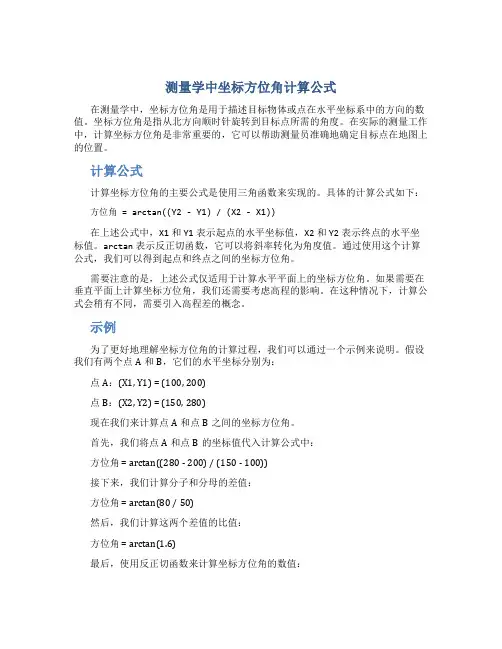 测量学中坐标方位角计算公式

在测量学中，坐标方位角是用于描述目标物体或点在水平坐标系中的方向的数值。坐标方位角是指从北方向顺时针旋转到目标点所需的角度。在实际的测量工作中，计算坐标方位角是非常重要的，它可以帮助测量员准确地确定目标点在地图上的位置。

计算公式

计算坐标方位角的主要公式是使用三角函数来实现的。具体的计算公式如下：

方位角 = arctan((Y2 - Y1) / (X2 - X1))

在上述公式中，X1 和 Y1 表示起点的水平坐标值，X2 和 Y2 表示终点的水平坐标值。arctan 表示反正切函数，它可以将斜率转化为角度值。通过使用这个计算公式，我们可以得到起点和终点之间的坐标方位角。

需要注意的是，上述公式仅适用于计算水平平面上的坐标方位角。如果需要在垂直平面上计算坐标方位角，我们还需要考虑高程的影响。在这种情况下，计算公式会稍有不同，需要引入高程差的概念。

示例

为了更好地理解坐标方位角的计算过程，我们可以通过一个示例来说明。假设我们有两个点 A 和 B，它们的水平坐标分别为：

点 A：(X1, Y1) = (100, 200)

点 B：(X2, Y2) = (150, 280)

现在我们来计算点 A 和点 B 之间的坐标方位角。

首先，我们将点 A 和点 B 的坐标值代入计算公式中：

方位角 = arctan((280 - 200) / (150 - 100))

接下来，我们计算分子和分母的差值：

方位角 = arctan(80 / 50)

然后，我们计算这两个差值的比值：

方位角 = arctan(1.6)

最后，使用反正切函数来计算坐标方位角的数值：